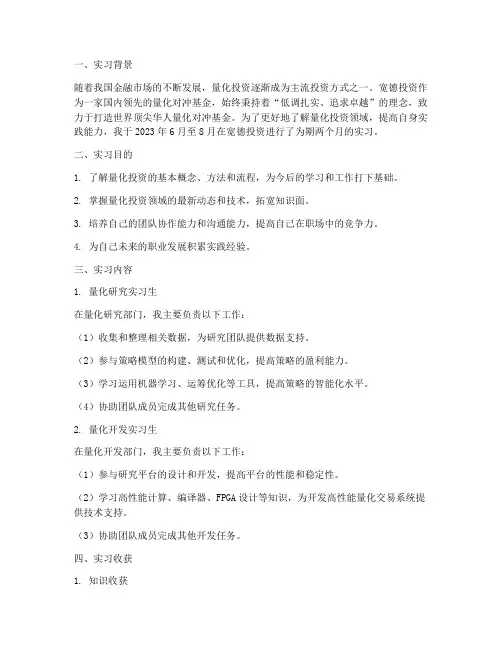 一、实习背景

随着我国金融市场的不断发展，量化投资逐渐成为主流投资方式之一。宽德投资作为一家国内领先的量化对冲基金，始终秉持着“低调扎实、追求卓越”的理念，致力于打造世界顶尖华人量化对冲基金。为了更好地了解量化投资领域，提高自身实践能力，我于 2023 年 6 月至 8 月在宽德投资进行了为期两个月的实习。

二、实习目的

1. 了解量化投资的基本概念、方法和流程，为今后的学习和工作打下基础。

2. 掌握量化投资领域的最新动态和技术，拓宽知识面。

3. 培养自己的团队协作能力和沟通能力，提高自己在职场中的竞争力。

4. 为自己未来的职业发展积累实践经验。

三、实习内容

1. 量化研究实习生

在量化研究部门，我主要负责以下工作：

（1）收集和整理相关数据，为研究团队提供数据支持。

（2）参与策略模型的构建、测试和优化，提高策略的盈利能力。

（3）学习运用机器学习、运筹优化等工具，提高策略的智能化水平。

（4）协助团队成员完成其他研究任务。

2. 量化开发实习生

在量化开发部门，我主要负责以下工作：

（1）参与研究平台的设计和开发，提高平台的性能和稳定性。

（2）学习高性能计算、编译器、FPGA 设计等知识，为开发高性能量化交易系统提供技术支持。

（3）协助团队成员完成其他开发任务。

四、实习收获

1. 知识收获